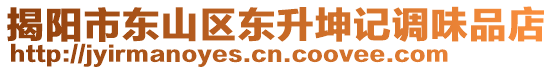 揭阳市东山区东升坤记调味品店
http://jyirmanoyes.cn.coovee.com